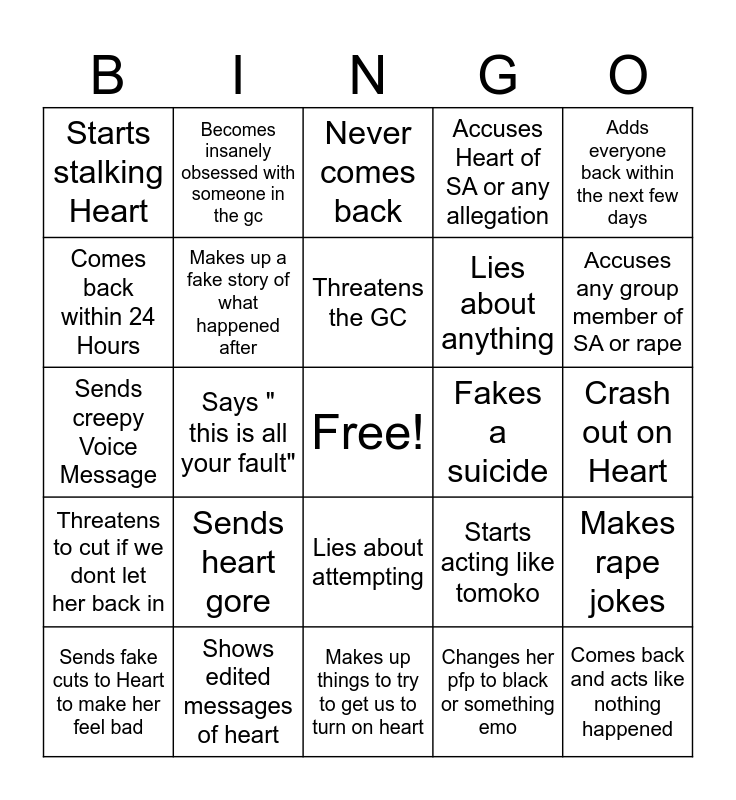 | B | I | N | G | O |
|---|---|---|---|---|
| Starts stalking Heart | Becomes insanely obsessed with someone in the gc | Never comes back | Accuses Heart of SA or any allegation | Adds everyone back within the next few days |
| Comes back within 24 Hours | Makes up a fake story of what happened after | Threatens the GC | Lies about anything | Accuses any group member of SA or rape |
| Sends creepy Voice Message | Says " this is all your fault" | Free! | Fakes a suicide | Crash out on Heart |
| Threatens to cut if we dont let her back in | Sends heart gore | Lies about attempting | Starts acting like tomoko | Makes rape jokes |
| Sends fake cuts to Heart to make her feel bad | Shows edited messages of heart | Makes up things to try to get us to turn on heart | Changes her pfp to black or something emo | Comes back and acts like nothing happened |